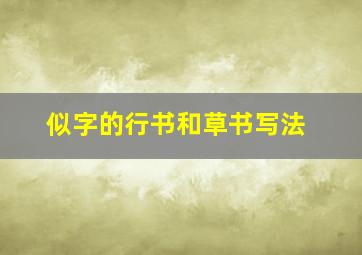 似字的行书和草书写法